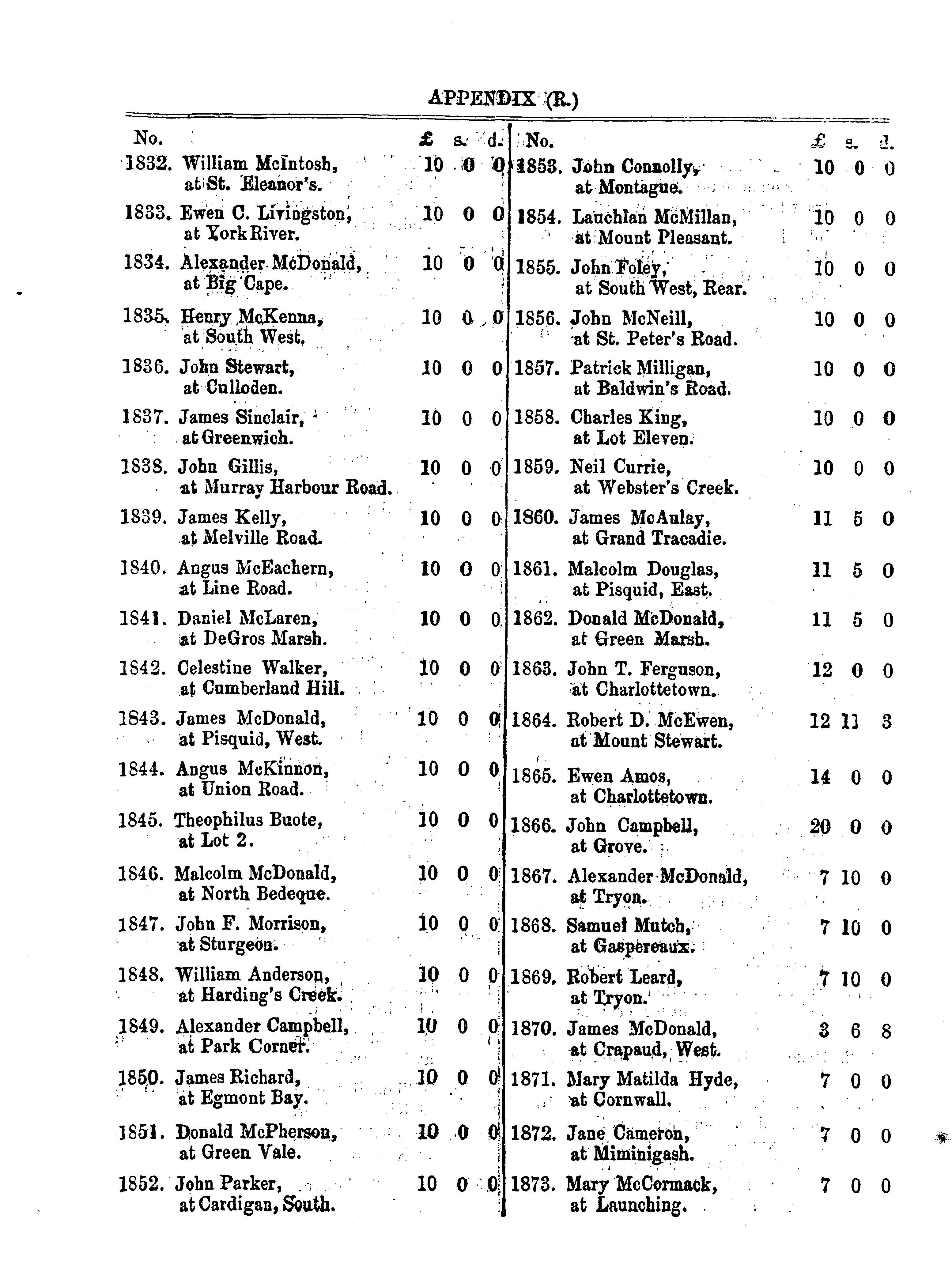 APPENDIX (R.)

| No. | | £ | s. | d. |
|---|---|---|---|---|
| 1832. | William McIntosh, at St. Eleanor's. | 10 | 0 | 0 |
| 1833. | Ewen C. Livingston, at York River. | 10 | 0 | 0 |
| 1834. | Alexander McDonald, at Big Cape. | 10 | 0 | 0 |
| 1835. | Henry McKenna, at South West. | 10 | 0 | 0 |
| 1836. | John Stewart, at Culloden. | 10 | 0 | 0 |
| 1837. | James Sinclair, at Greenwich. | 10 | 0 | 0 |
| 1838. | John Gillis, at Murray Harbour Road. | 10 | 0 | 0 |
| 1839. | James Kelly, at Melville Road. | 10 | 0 | 0 |
| 1840. | Angus McEachern, at Line Road. | 10 | 0 | 0 |
| 1841. | Daniel McLaren, at DeGros Marsh. | 10 | 0 | 0 |
| 1842. | Celestine Walker, at Cumberland Hill. | 10 | 0 | 0 |
| 1843. | James McDonald, at Pisquid, West. | 10 | 0 | 0 |
| 1844. | Angus McKinnon, at Union Road. | 10 | 0 | 0 |
| 1845. | Theophilus Buote, at Lot 2. | 10 | 0 | 0 |
| 1846. | Malcolm McDonald, at North Bedeque. | 10 | 0 | 0 |
| 1847. | John F. Morrison, at Sturgeon. | 10 | 0 | 0 |
| 1848. | William Anderson, at Harding's Creek. | 10 | 0 | 0 |
| 1849. | Alexander Campbell, at Park Corner. | 10 | 0 | 0 |
| 1850. | James Richard, at Egmont Bay. | 10 | 0 | 0 |
| 1851. | Donald McPherson, at Green Vale. | 10 | 0 | 0 |
| 1852. | John Parker, at Cardigan, South. | 10 | 0 | 0 |

| No. | | £ | s. | d. |
|---|---|---|---|---|
| 1853. | John Connolly, at Montague. | 10 | 0 | 0 |
| 1854. | Lauchlan McMillan, at Mount Pleasant. | 10 | 0 | 0 |
| 1855. | John Foley, at South West, Rear. | 10 | 0 | 0 |
| 1856. | John McNeill, at St. Peter's Road. | 10 | 0 | 0 |
| 1857. | Patrick Milligan, at Baldwin's Road. | 10 | 0 | 0 |
| 1858. | Charles King, at Lot Eleven. | 10 | 0 | 0 |
| 1859. | Neil Currie, at Webster's Creek. | 10 | 0 | 0 |
| 1860. | James McAulay, at Grand Tracadie. | 11 | 5 | 0 |
| 1861. | Malcolm Douglas, at Pisquid, East. | 11 | 5 | 0 |
| 1862. | Donald McDonald, at Green Marsh. | 11 | 5 | 0 |
| 1863. | John T. Ferguson, at Charlottetown. | 12 | 0 | 0 |
| 1864. | Robert D. McEwen, at Mount Stewart. | 12 | 11 | 3 |
| 1865. | Ewen Amos, at Charlottetown. | 14 | 0 | 0 |
| 1866. | John Campbell, at Grove. | 20 | 0 | 0 |
| 1867. | Alexander McDonald, at Tryon. | 7 | 10 | 0 |
| 1868. | Samuel Mutch, at Gaspereaux. | 7 | 10 | 0 |
| 1869. | Robert Leard, at Tryon. | 7 | 10 | 0 |
| 1870. | James McDonald, at Crapaud, West. | 3 | 6 | 8 |
| 1871. | Mary Matilda Hyde, at Cornwall. | 7 | 0 | 0 |
| 1872. | Jane Cameron, at Miminigash. | 7 | 0 | 0 |
| 1873. | Mary McCormack, at Launching. | 7 | 0 | 0 |